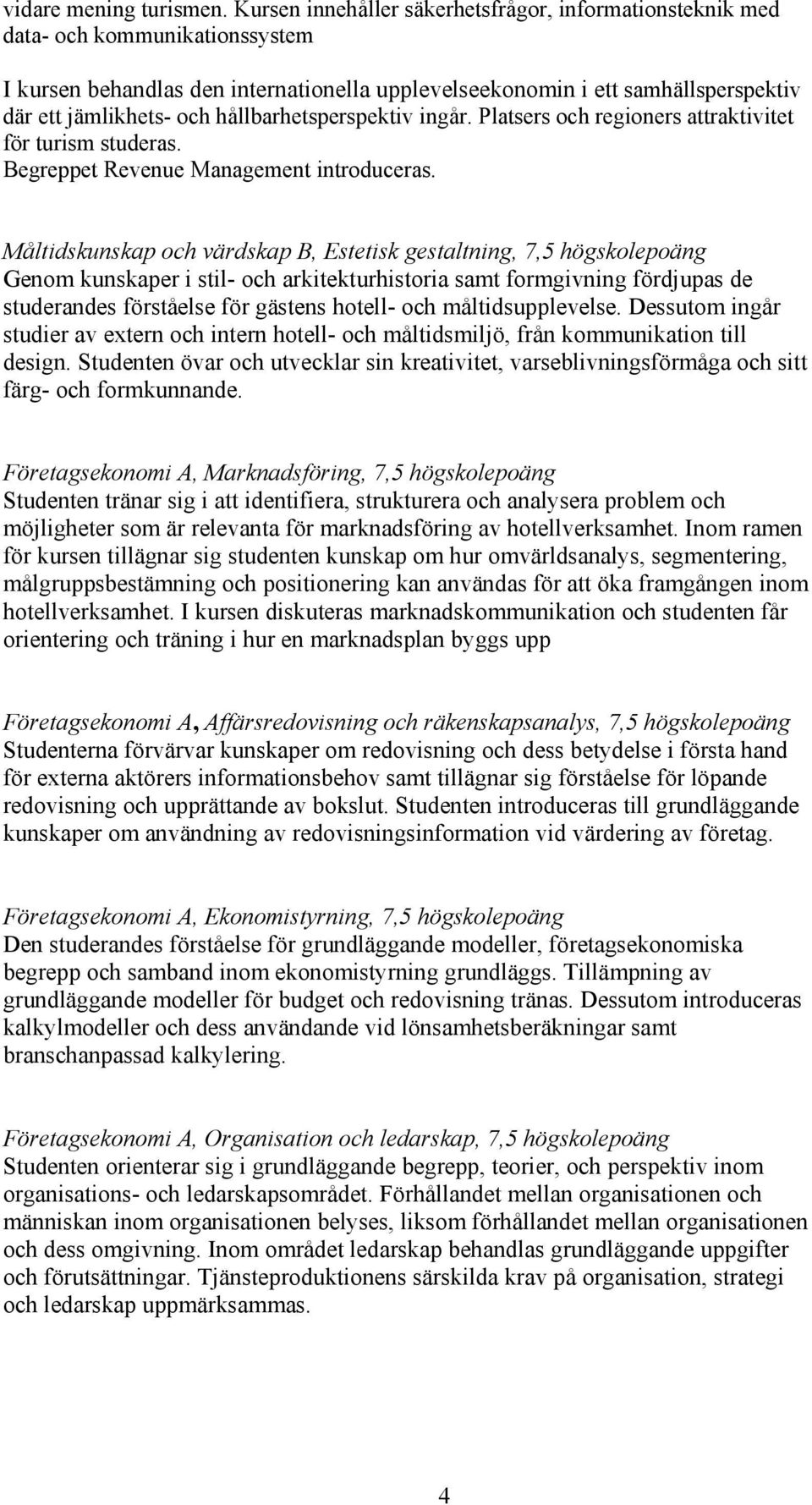 vidare mening turismen. Kursen innehåller säkerhetsfrågor, informationsteknik med data- och kommunikationssystem

I kursen behandlas den internationella upplevelseekonomin i ett samhällsperspektiv där ett jämlikhets- och hållbarhetsperspektiv ingår. Platsers och regioners attraktivitet för turism studeras.
Begreppet Revenue Management introduceras.

Måltidskunskap och värdskap B, Estetisk gestaltning, 7,5 högskolepoäng
Genom kunskaper i stil- och arkitekturhistoria samt formgivning fördjupas de studerandes förståelse för gästens hotell- och måltidsupplevelse. Dessutom ingår studier av extern och intern hotell- och måltidsmiljö, från kommunikation till design. Studenten övar och utvecklar sin kreativitet, varseblivningsförmåga och sitt färg- och formkunnande.

Företagsekonomi A, Marknadsföring, 7,5 högskolepoäng
Studenten tränar sig i att identifiera, strukturera och analysera problem och möjligheter som är relevanta för marknadsföring av hotellverksamhet. Inom ramen för kursen tillägnar sig studenten kunskap om hur omvärldsanalys, segmentering, målgruppsbestämning och positionering kan användas för att öka framgången inom hotellverksamhet. I kursen diskuteras marknadskommunikation och studenten får orientering och träning i hur en marknadsplan byggs upp

Företagsekonomi A, Affärsredovisning och räkenskapsanalys, 7,5 högskolepoäng
Studenterna förvärvar kunskaper om redovisning och dess betydelse i första hand för externa aktörers informationsbehov samt tillägnar sig förståelse för löpande redovisning och upprättande av bokslut. Studenten introduceras till grundläggande kunskaper om användning av redovisningsinformation vid värdering av företag.

Företagsekonomi A, Ekonomistyrning, 7,5 högskolepoäng
Den studerandes förståelse för grundläggande modeller, företagsekonomiska begrepp och samband inom ekonomistyrning grundläggs. Tillämpning av grundläggande modeller för budget och redovisning tränas. Dessutom introduceras kalkylmodeller och dess användande vid lönsamhetsberäkningar samt branschanpassad kalkylering.

Företagsekonomi A, Organisation och ledarskap, 7,5 högskolepoäng
Studenten orienterar sig i grundläggande begrepp, teorier, och perspektiv inom organisations- och ledarskapsområdet. Förhållandet mellan organisationen och människan inom organisationen belyses, liksom förhållandet mellan organisationen och dess omgivning. Inom området ledarskap behandlas grundläggande uppgifter och förutsättningar. Tjänsteproduktionens särskilda krav på organisation, strategi och ledarskap uppmärksammas.

4